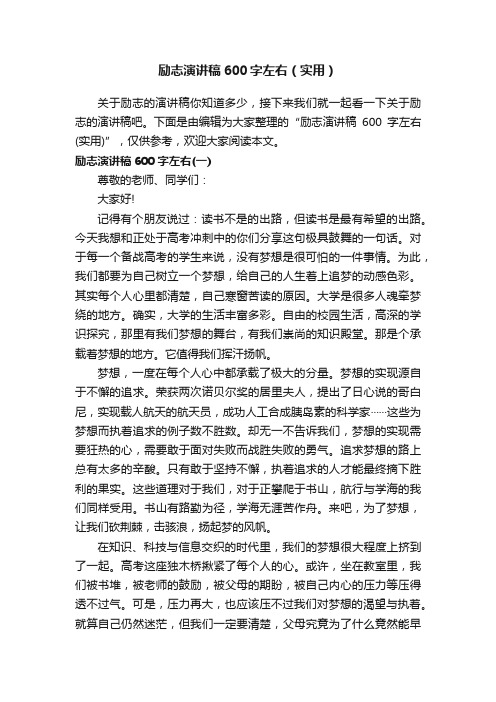 励志演讲稿600字左右（实用）

关于励志的演讲稿你知道多少，接下来我们就一起看一下关于励志的演讲稿吧。下面是由编辑为大家整理的“励志演讲稿 600 字左右(实用)”，仅供参考，欢迎大家阅读本文。

励志演讲稿600字左右(一)

尊敬的老师、同学们：

大家好!

记得有个朋友说过：读书不是的出路，但读书是最有希望的出路。今天我想和正处于高考冲刺中的你们分享这句极具鼓舞的一句话。对于每一个备战高考的学生来说，没有梦想是很可怕的一件事情。为此，我们都要为自己树立一个梦想，给自己的人生着上追梦的动感色彩。其实每个人心里都清楚，自己寒窗苦读的原因。大学是很多人魂牵梦绕的地方。确实，大学的生活丰富多彩。自由的校园生活，高深的学识探究，那里有我们梦想的舞台，有我们崇尚的知识殿堂。那是个承载着梦想的地方。它值得我们挥汗扬帆。

梦想，一度在每个人心中都承载了极大的分量。梦想的实现源自于不懈的追求。荣获两次诺贝尔奖的居里夫人，提出了日心说的哥白尼，实现载人航天的航天员，成功人工合成胰岛素的科学家……这些为梦想而执着追求的例子数不胜数。却无一不告诉我们，梦想的实现需要狂热的心，需要敢于面对失败而战胜失败的勇气。追求梦想的路上总有太多的辛酸。只有敢于坚持不懈，执着追求的人才能最终摘下胜利的果实。这些道理对于我们，对于正攀爬于书山，航行与学海的我们同样受用。书山有路勤为径，学海无涯苦作舟。来吧，为了梦想，让我们砍荆棘，击骇浪，扬起梦的风帆。

在知识、科技与信息交织的时代里，我们的梦想很大程度上挤到了一起。高考这座独木桥揪紧了每个人的心。或许，坐在教室里，我们被书堆，被老师的鼓励，被父母的期盼，被自己内心的压力等压得透不过气。可是，压力再大，也应该压不过我们对梦想的渴望与执着。就算自己仍然迷茫，但我们一定要清楚，父母究竟为了什么竟然能早